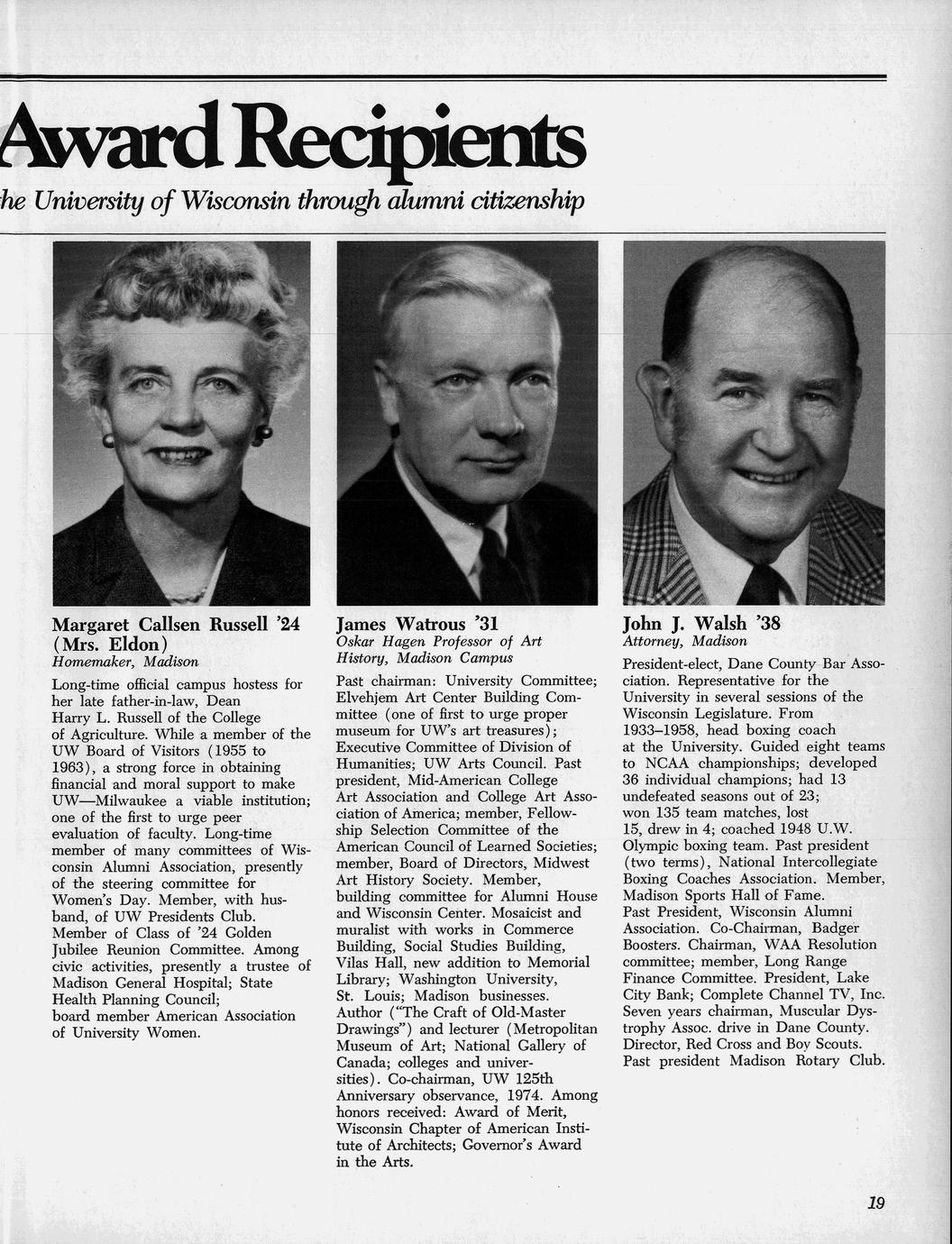 Award Recipients

he University of Wisconsin through alumni citizenship

Margaret Callsen Russell '24 (Mrs. Eldon)
Homemaker, Madison

Long-time official campus hostess for her late father-in-law, Dean Harry L. Russell of the College of Agriculture. While a member of the UW Board of Visitors (1955 to 1963), a strong force in obtaining financial and moral support to make UW—Milwaukee a viable institution; one of the first to urge peer evaluation of faculty. Long-time member of many committees of Wisconsin Alumni Association, presently of the steering committee for Women's Day. Member, with husband, of UW Presidents Club. Member of Class of '24 Golden Jubilee Reunion Committee. Among civic activities, presently a trustee of Madison General Hospital; State Health Planning Council; board member American Association of University Women.

James Watrous '31
Oskar Hagen Professor of Art History, Madison Campus

Past chairman: University Committee; Elvehjem Art Center Building Committee (one of first to urge proper museum for UW's art treasures); Executive Committee of Division of Humanities; UW Arts Council. Past president, Mid-American College Art Association and College Art Association of America; member, Fellowship Selection Committee of the American Council of Learned Societies; member, Board of Directors, Midwest Art History Society. Member, building committee for Alumni House and Wisconsin Center. Mosaicist and muralist with works in Commerce Building, Social Studies Building, Vilas Hall, new addition to Memorial Library; Washington University, St. Louis; Madison businesses. Author ("The Craft of Old-Master Drawings") and lecturer (Metropolitan Museum of Art; National Gallery of Canada; colleges and universities). Co-chairman, UW 125th Anniversary observance, 1974. Among honors received: Award of Merit, Wisconsin Chapter of American Institute of Architects; Governor's Award in the Arts.

John J. Walsh '38
Attorney, Madison

President-elect, Dane County Bar Association. Representative for the University in several sessions of the Wisconsin Legislature. From 1933–1958, head boxing coach at the University. Guided eight teams to NCAA championships; developed 36 individual champions; had 13 undefeated seasons out of 23; won 135 team matches, lost 15, drew in 4; coached 1948 U.W. Olympic boxing team. Past president (two terms), National Intercollegiate Boxing Coaches Association. Member, Madison Sports Hall of Fame. Past President, Wisconsin Alumni Association. Co-Chairman, Badger Boosters. Chairman, WAA Resolution committee; member, Long Range Finance Committee. President, Lake City Bank; Complete Channel TV, Inc. Seven years chairman, Muscular Dystrophy Assoc. drive in Dane County. Director, Red Cross and Boy Scouts. Past president Madison Rotary Club.

19